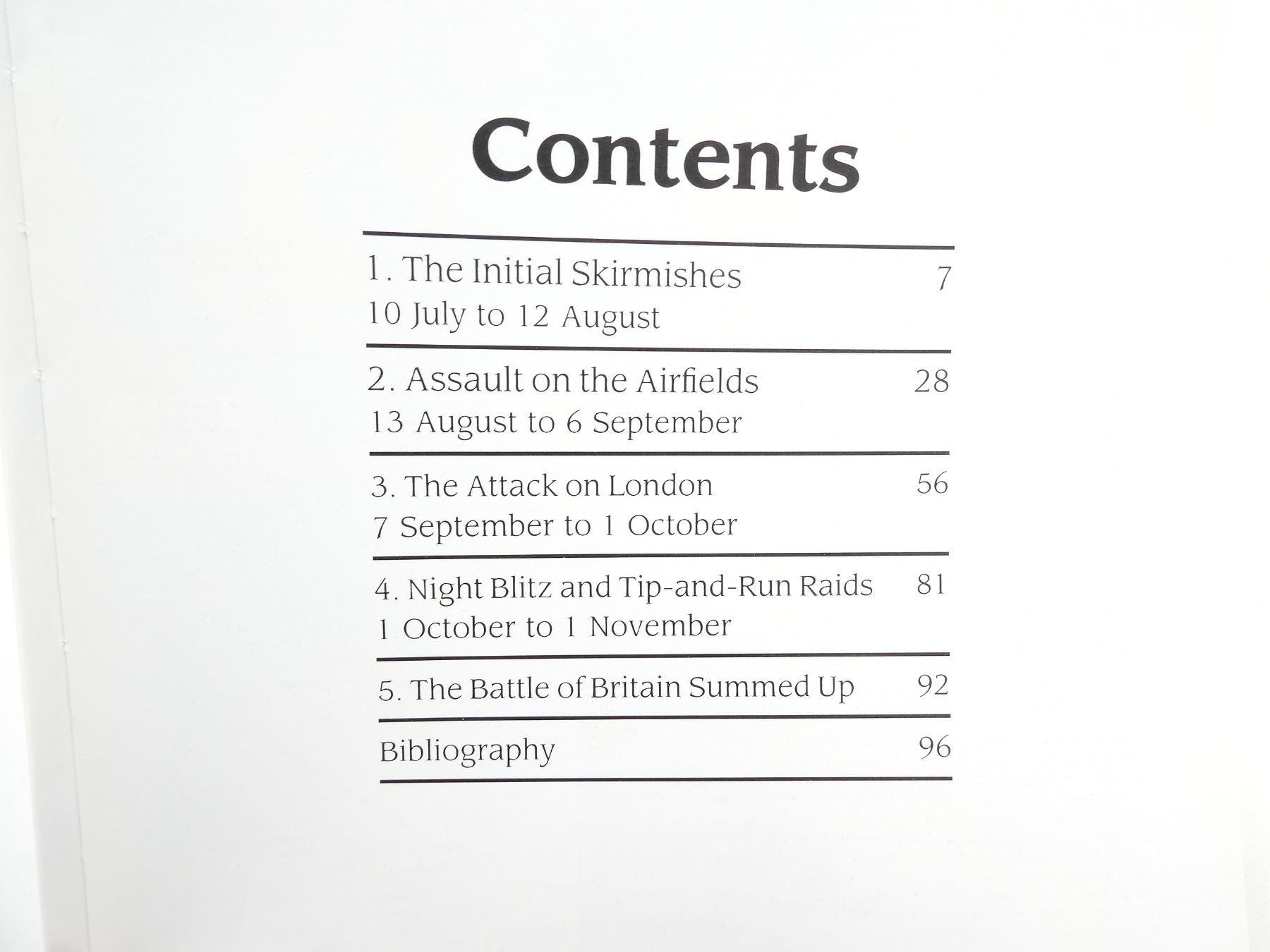 Contents

1. The Initial Skirmishes 7
10 July to 12 August

2. Assault on the Airfields 28
13 August to 6 September

3. The Attack on London 56
7 September to 1 October

4. Night Blitz and Tip-and-Run Raids 81
1 October to 1 November

5. The Battle of Britain Summed Up 92

Bibliography 96